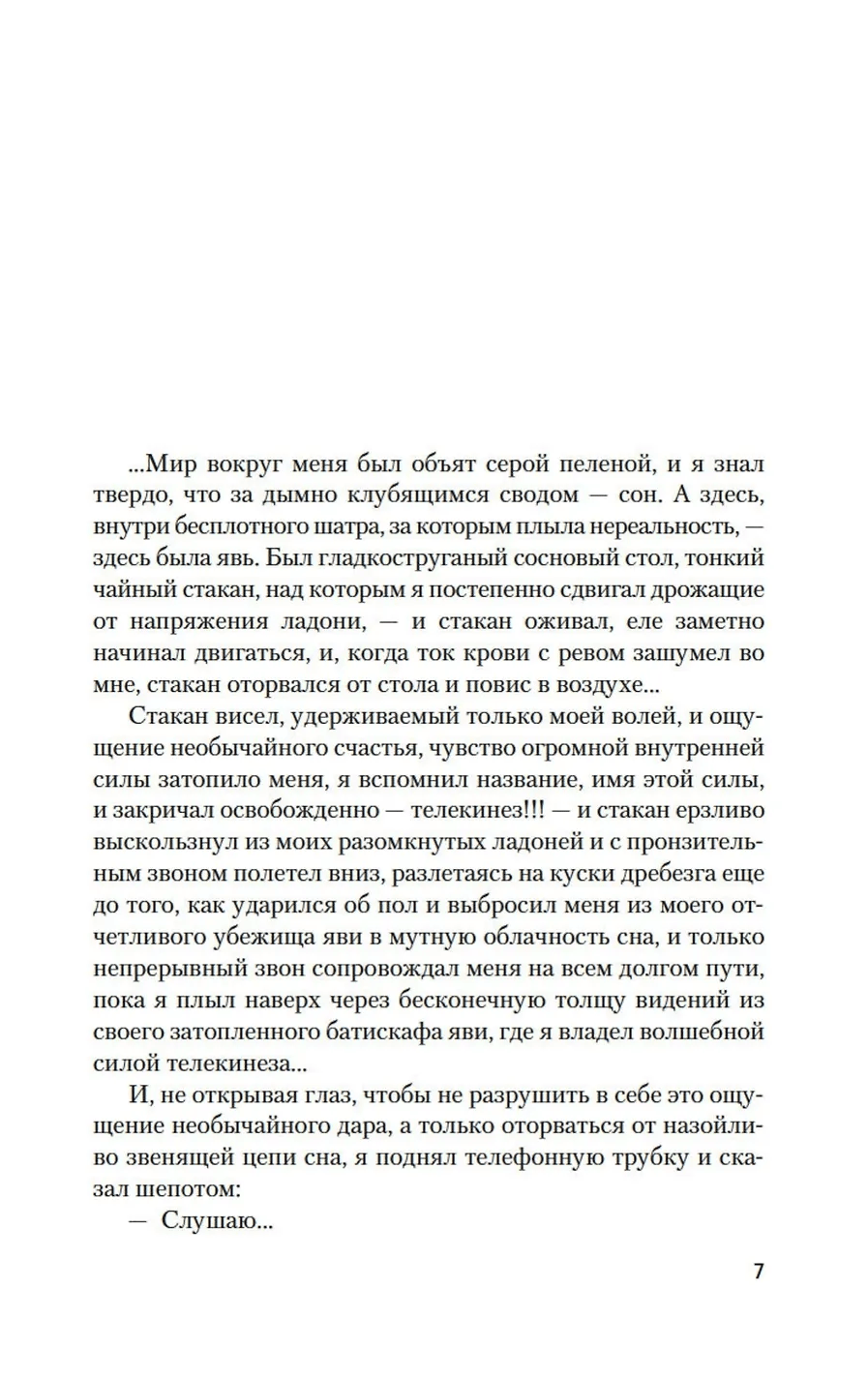 ...Мир вокруг меня был объят серой пеленой, и я знал твердо, что за дымно клубящимся сводом — сон. А здесь, внутри бесплотного шатра, за которым плыла нереальность, — здесь была явь. Был гладкоструганый сосновый стол, тонкий чайный стакан, над которым я постепенно сдвигал дрожащие от напряжения ладони, — и стакан оживал, еле заметно начинал двигаться, и, когда ток крови с ревом зашумел во мне, стакан оторвался от стола и повис в воздухе...

Стакан висел, удерживаемый только моей волей, и ощущение необычайного счастья, чувство огромной внутренней силы затопило меня, я вспомнил название, имя этой силы, и закричал освобожденно — телекинез!!! — и стакан ерзливо выскользнул из моих разомкнутых ладоней и с пронзительным звоном полетел вниз, разлетаясь на куски дребезга еще до того, как ударился об пол и выбросил меня из моего отчетливого убежища яви в мутную облачность сна, и только непрерывный звон сопровождал меня на всем долгом пути, пока я плыл наверх через бесконечную толщу видений из своего затопленного батискафа яви, где я владел волшебной силой телекинеза...

И, не открывая глаз, чтобы не разрушить в себе это ощущение необычайного дара, а только оторваться от назойливо звенящей цепи сна, я поднял телефонную трубку и сказал шепотом:

— Слушаю...

7